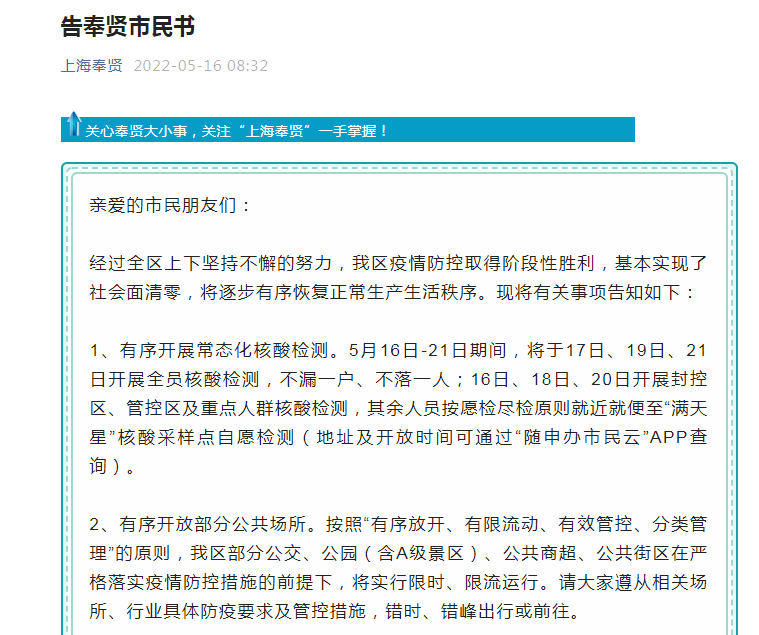 告奉贤市民书

上海奉贤 2022-05-16 08:32

关心奉贤大小事，关注“上海奉贤”一手掌握！

亲爱的市民朋友们：

经过全区上下坚持不懈的努力，我区疫情防控取得阶段性胜利，基本实现了社会面清零，将逐步有序恢复正常生产生活秩序。现将有关事项告知如下：

1、有序开展常态化核酸检测。5月16日-21日期间，将于17日、19日、21日开展全员核酸检测，不漏一户、不落一人；16日、18日、20日开展封控区、管控区及重点人群核酸检测，其余人员按愿检尽检原则就近就便至“满天星”核酸采样点自愿检测（地址及开放时间可通过“随申办市民云”APP查询）。

2、有序开放部分公共场所。按照“有序放开、有限流动、有效管控、分类管理”的原则，我区部分公交、公园（含A级景区）、公共商超、公共街区在严格落实疫情防控措施的前提下，将实行限时、限流运行。请大家遵从相关场所、行业具体防疫要求及管控措施，错时、错峰出行或前往。